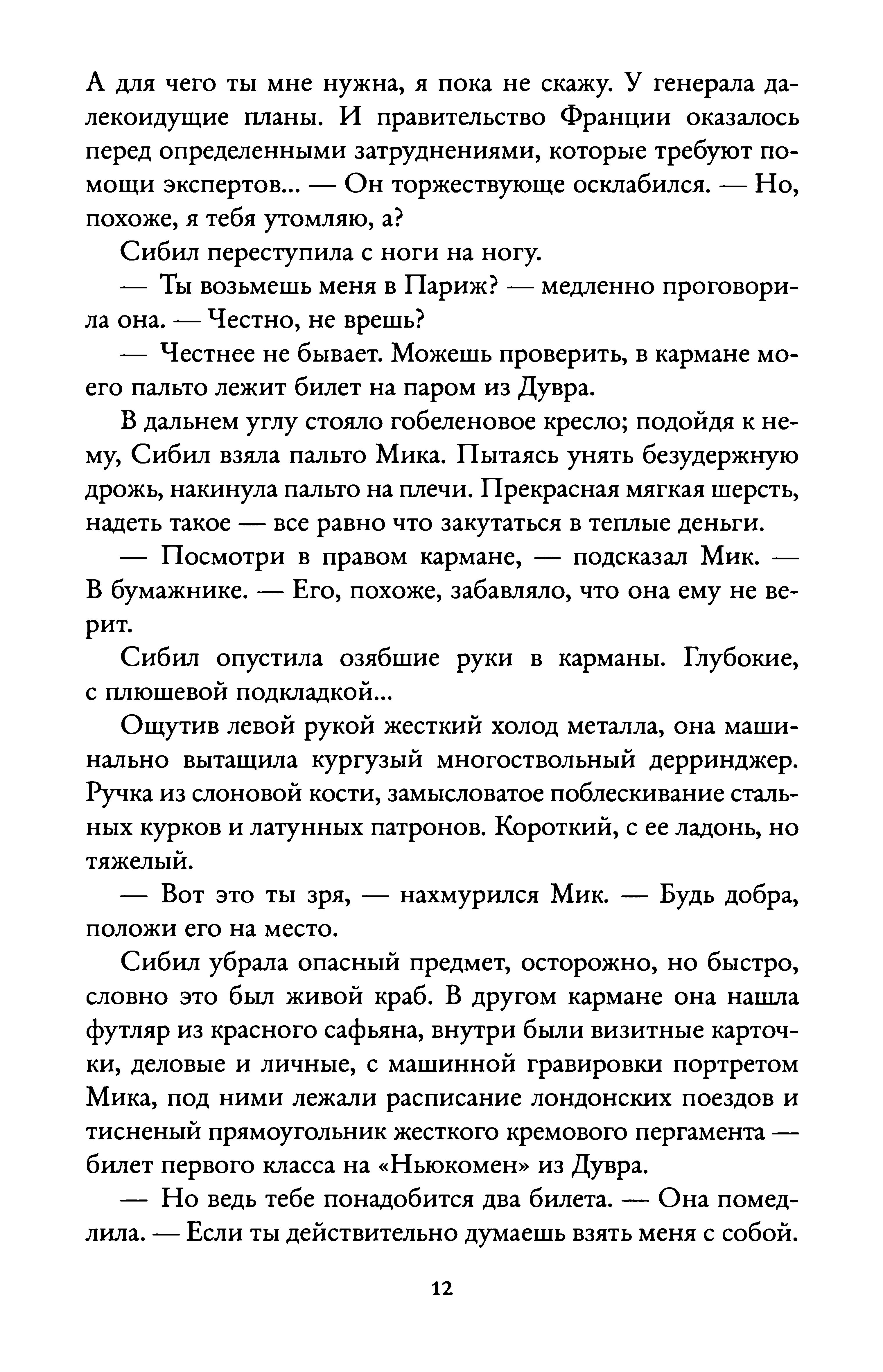 А для чего ты мне нужна, я пока не скажу. У генерала далекоидущие планы. И правительство Франции оказалось перед определенными затруднениями, которые требуют помощи экспертов... — Он торжествующе осклабился. — Но, похоже, я тебя утомляю, а?

Сибил переступила с ноги на ногу.

— Ты возьмешь меня в Париж? — медленно проговорила она. — Честно, не врешь?

— Честнее не бывает. Можешь проверить, в кармане моего пальто лежит билет на паром из Дувра.

В дальнем углу стояло гобеленовое кресло; подойдя к нему, Сибил взяла пальто Мика. Пытаясь унять безудержную дрожь, накинула пальто на плечи. Прекрасная мягкая шерсть, надеть такое — все равно что закутаться в теплые деньги.

— Посмотри в правом кармане, — подсказал Мик. — В бумажнике. — Его, похоже, забавляло, что она ему не верит.

Сибил опустила озябшие руки в карманы. Глубокие, с плюшевой подкладкой...

Ощутив левой рукой жесткий холод металла, она машинально вытащила кургузый многоствольный дерринджер. Ручка из слоновой кости, замысловатое поблескивание стальных курков и латунных патронов. Короткий, с ее ладонь, но тяжелый.

— Вот это ты зря, — нахмурился Мик. — Будь добра, положи его на место.

Сибил убрала опасный предмет, осторожно, но быстро, словно это был живой краб. В другом кармане она нашла футляр из красного сафьяна, внутри были визитные карточки, деловые и личные, с машинной гравировки портретом Мика, под ними лежали расписание лондонских поездов и тисненый прямоугольник жесткого кремового пергамента — билет первого класса на «Ньюкомен» из Дувра.

— Но ведь тебе понадобится два билета. — Она помедлила. — Если ты действительно думаешь взять меня с собой.

12